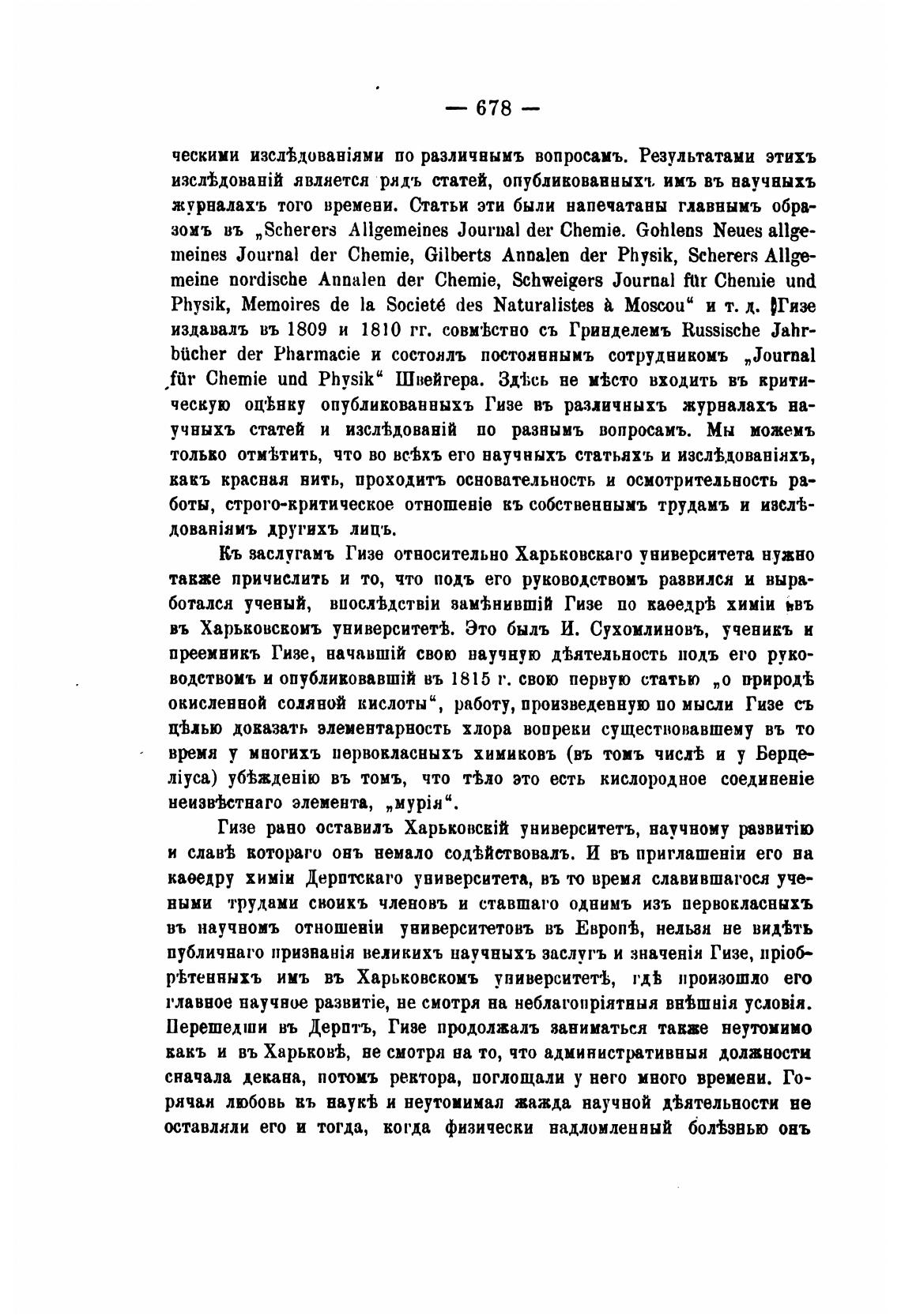 — 678 —

ческими изслѣдованіями по различнымъ вопросамъ. Результатами этихъ изслѣдованій является рядъ статей, опубликованныхъ имъ въ научныхъ журналахъ того времени. Статьи эти были напечатаны главнымъ образомъ въ „Scherers Allgemeines Journal der Chemie. Gohlens Neues allgemeines Journal der Chemie, Gilberts Annalen der Physik, Scherers Allgemeine nordische Annalen der Chemie, Schweigers Journal für Chemie und Physik, Memoires de la Societé des Naturalistes à Moscou“ и т. д. Гизе издавалъ въ 1809 и 1810 гг. совмѣстно съ Гринделемъ Russische Jahrbücher der Pharmacie и состоялъ постояннымъ сотрудникомъ „Journal für Chemie und Physik“ Швейгера. Здѣсь не мѣсто входить въ критическую оцѣнку опубликованныхъ Гизе въ различныхъ журналахъ научныхъ статей и изслѣдованій по разнымъ вопросамъ. Мы можемъ только отмѣтить, что во всѣхъ его научныхъ статьяхъ и изслѣдованіяхъ, какъ красная нить, проходитъ основательность и осмотрительность работы, строго-критическое отношеніе къ собственнымъ трудамъ и изслѣдованіямъ другихъ лицъ.

Къ заслугамъ Гизе относительно Харьковскаго университета нужно также причислить и то, что подъ его руководствомъ развился и выработался ученый, впослѣдствіи замѣнившій Гизе по каѳедрѣ химіи въ въ Харьковскомъ университетѣ. Это былъ И. Сухомлиновъ, ученикъ и преемникъ Гизе, начавшій свою научную дѣятельность подъ его руководствомъ и опубликовавшій въ 1815 г. свою первую статью „о природѣ окисленной соляной кислоты“, работу, произведенную по мысли Гизе съ цѣлью доказать элементарность хлора вопреки существовавшему въ то время у многихъ первокласныхъ химиковъ (въ томъ числѣ и у Берцеліуса) убѣжденію въ томъ, что тѣло это есть кислородное соединеніе неизвѣстнаго элемента, „мурія“.

Гизе рано оставилъ Харьковскій университетъ, научному развитію и славѣ котораго онъ немало содѣйствовалъ. И въ приглашеніи его на каѳедру химіи Дерптскаго университета, въ то время славившагося учеными трудами своихъ членовъ и ставшаго однимъ изъ первокласныхъ въ научномъ отношеніи университетовъ въ Европѣ, нельзя не видѣть публичнаго признанія великихъ научныхъ заслугъ и значенія Гизе, пріобрѣтенныхъ имъ въ Харьковскомъ университетѣ, гдѣ произошло его главное научное развитіе, не смотря на неблагопріятныя внѣшнія условія. Перешедши въ Дерптъ, Гизе продолжалъ заниматься также неутомимо какъ и въ Харьковѣ, не смотря на то, что административныя должности сначала декана, потомъ ректора, поглощали у него много времени. Горячая любовь къ наукѣ и неутомимая жажда научной дѣятельности не оставляли его и тогда, когда физически надломленный болѣзнью онъ